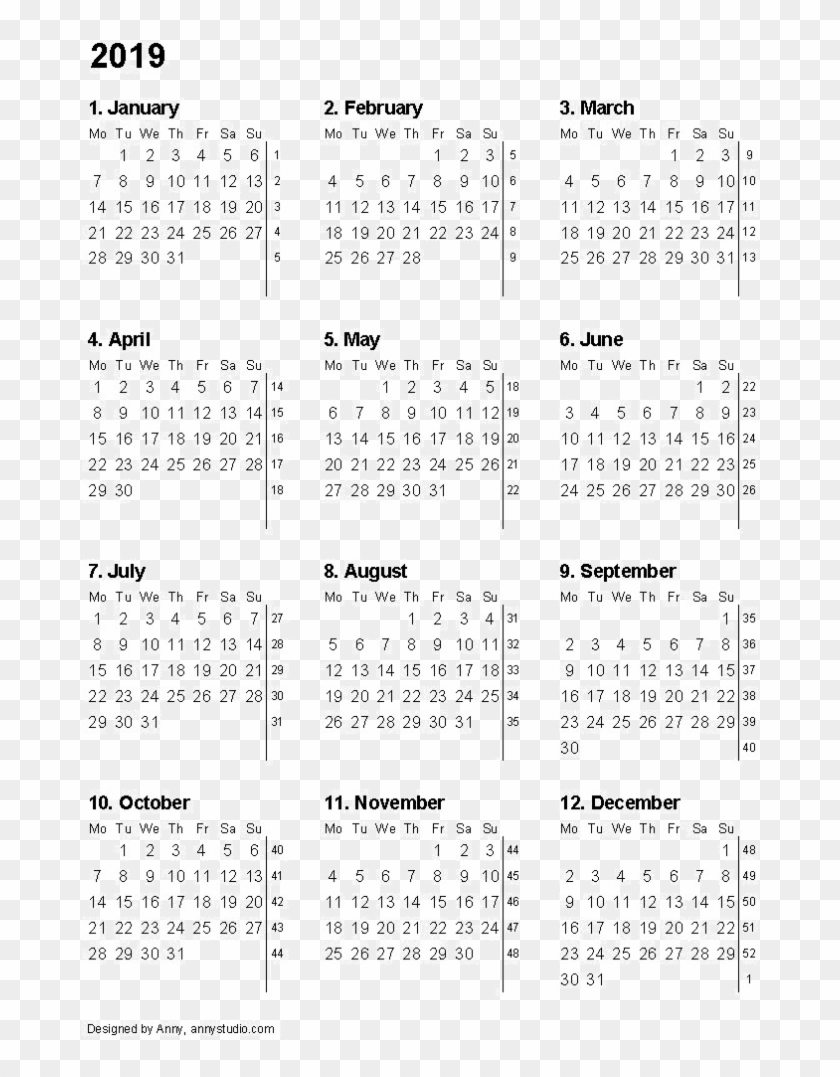 2019

1. January

| Mo | Tu | We | Th | Fr | Sa | Su | |
|---|---|---|---|---|---|---|---|
| | 1 | 2 | 3 | 4 | 5 | 6 | 1 |
| 7 | 8 | 9 | 10 | 11 | 12 | 13 | 2 |
| 14 | 15 | 16 | 17 | 18 | 19 | 20 | 3 |
| 21 | 22 | 23 | 24 | 25 | 26 | 27 | 4 |
| 28 | 29 | 30 | 31 | | | | 5 |

2. February

| Mo | Tu | We | Th | Fr | Sa | Su | |
|---|---|---|---|---|---|---|---|
| | | | | 1 | 2 | 3 | 5 |
| 4 | 5 | 6 | 7 | 8 | 9 | 10 | 6 |
| 11 | 12 | 13 | 14 | 15 | 16 | 17 | 7 |
| 18 | 19 | 20 | 21 | 22 | 23 | 24 | 8 |
| 25 | 26 | 27 | 28 | | | | 9 |

3. March

| Mo | Tu | We | Th | Fr | Sa | Su | |
|---|---|---|---|---|---|---|---|
| | | | | 1 | 2 | 3 | 9 |
| 4 | 5 | 6 | 7 | 8 | 9 | 10 | 10 |
| 11 | 12 | 13 | 14 | 15 | 16 | 17 | 11 |
| 18 | 19 | 20 | 21 | 22 | 23 | 24 | 12 |
| 25 | 26 | 27 | 28 | 29 | 30 | 31 | 13 |

4. April

| Mo | Tu | We | Th | Fr | Sa | Su | |
|---|---|---|---|---|---|---|---|
| 1 | 2 | 3 | 4 | 5 | 6 | 7 | 14 |
| 8 | 9 | 10 | 11 | 12 | 13 | 14 | 15 |
| 15 | 16 | 17 | 18 | 19 | 20 | 21 | 16 |
| 22 | 23 | 24 | 25 | 26 | 27 | 28 | 17 |
| 29 | 30 | | | | | | 18 |

5. May

| Mo | Tu | We | Th | Fr | Sa | Su | |
|---|---|---|---|---|---|---|---|
| | | 1 | 2 | 3 | 4 | 5 | 18 |
| 6 | 7 | 8 | 9 | 10 | 11 | 12 | 19 |
| 13 | 14 | 15 | 16 | 17 | 18 | 19 | 20 |
| 20 | 21 | 22 | 23 | 24 | 25 | 26 | 21 |
| 27 | 28 | 29 | 30 | 31 | | | 22 |

6. June

| Mo | Tu | We | Th | Fr | Sa | Su | |
|---|---|---|---|---|---|---|---|
| | | | | | 1 | 2 | 22 |
| 3 | 4 | 5 | 6 | 7 | 8 | 9 | 23 |
| 10 | 11 | 12 | 13 | 14 | 15 | 16 | 24 |
| 17 | 18 | 19 | 20 | 21 | 22 | 23 | 25 |
| 24 | 25 | 26 | 27 | 28 | 29 | 30 | 26 |

7. July

| Mo | Tu | We | Th | Fr | Sa | Su | |
|---|---|---|---|---|---|---|---|
| 1 | 2 | 3 | 4 | 5 | 6 | 7 | 27 |
| 8 | 9 | 10 | 11 | 12 | 13 | 14 | 28 |
| 15 | 16 | 17 | 18 | 19 | 20 | 21 | 29 |
| 22 | 23 | 24 | 25 | 26 | 27 | 28 | 30 |
| 29 | 30 | 31 | | | | | 31 |

8. August

| Mo | Tu | We | Th | Fr | Sa | Su | |
|---|---|---|---|---|---|---|---|
| | | | 1 | 2 | 3 | 4 | 31 |
| 5 | 6 | 7 | 8 | 9 | 10 | 11 | 32 |
| 12 | 13 | 14 | 15 | 16 | 17 | 18 | 33 |
| 19 | 20 | 21 | 22 | 23 | 24 | 25 | 34 |
| 26 | 27 | 28 | 29 | 30 | 31 | | 35 |

9. September

| Mo | Tu | We | Th | Fr | Sa | Su | |
|---|---|---|---|---|---|---|---|
| | | | | | | 1 | 35 |
| 2 | 3 | 4 | 5 | 6 | 7 | 8 | 36 |
| 9 | 10 | 11 | 12 | 13 | 14 | 15 | 37 |
| 16 | 17 | 18 | 19 | 20 | 21 | 22 | 38 |
| 23 | 24 | 25 | 26 | 27 | 28 | 29 | 39 |
| 30 | | | | | | | 40 |

10. October

| Mo | Tu | We | Th | Fr | Sa | Su | |
|---|---|---|---|---|---|---|---|
| | 1 | 2 | 3 | 4 | 5 | 6 | 40 |
| 7 | 8 | 9 | 10 | 11 | 12 | 13 | 41 |
| 14 | 15 | 16 | 17 | 18 | 19 | 20 | 42 |
| 21 | 22 | 23 | 24 | 25 | 26 | 27 | 43 |
| 28 | 29 | 30 | 31 | | | | 44 |

11. November

| Mo | Tu | We | Th | Fr | Sa | Su | |
|---|---|---|---|---|---|---|---|
| | | | | 1 | 2 | 3 | 44 |
| 4 | 5 | 6 | 7 | 8 | 9 | 10 | 45 |
| 11 | 12 | 13 | 14 | 15 | 16 | 17 | 46 |
| 18 | 19 | 20 | 21 | 22 | 23 | 24 | 47 |
| 25 | 26 | 27 | 28 | 29 | 30 | | 48 |

12. December

| Mo | Tu | We | Th | Fr | Sa | Su | |
|---|---|---|---|---|---|---|---|
| | | | | | | 1 | 48 |
| 2 | 3 | 4 | 5 | 6 | 7 | 8 | 49 |
| 9 | 10 | 11 | 12 | 13 | 14 | 15 | 50 |
| 16 | 17 | 18 | 19 | 20 | 21 | 22 | 51 |
| 23 | 24 | 25 | 26 | 27 | 28 | 29 | 52 |
| 30 | 31 | | | | | | 1 |

Designed by Anny, annystudio.com